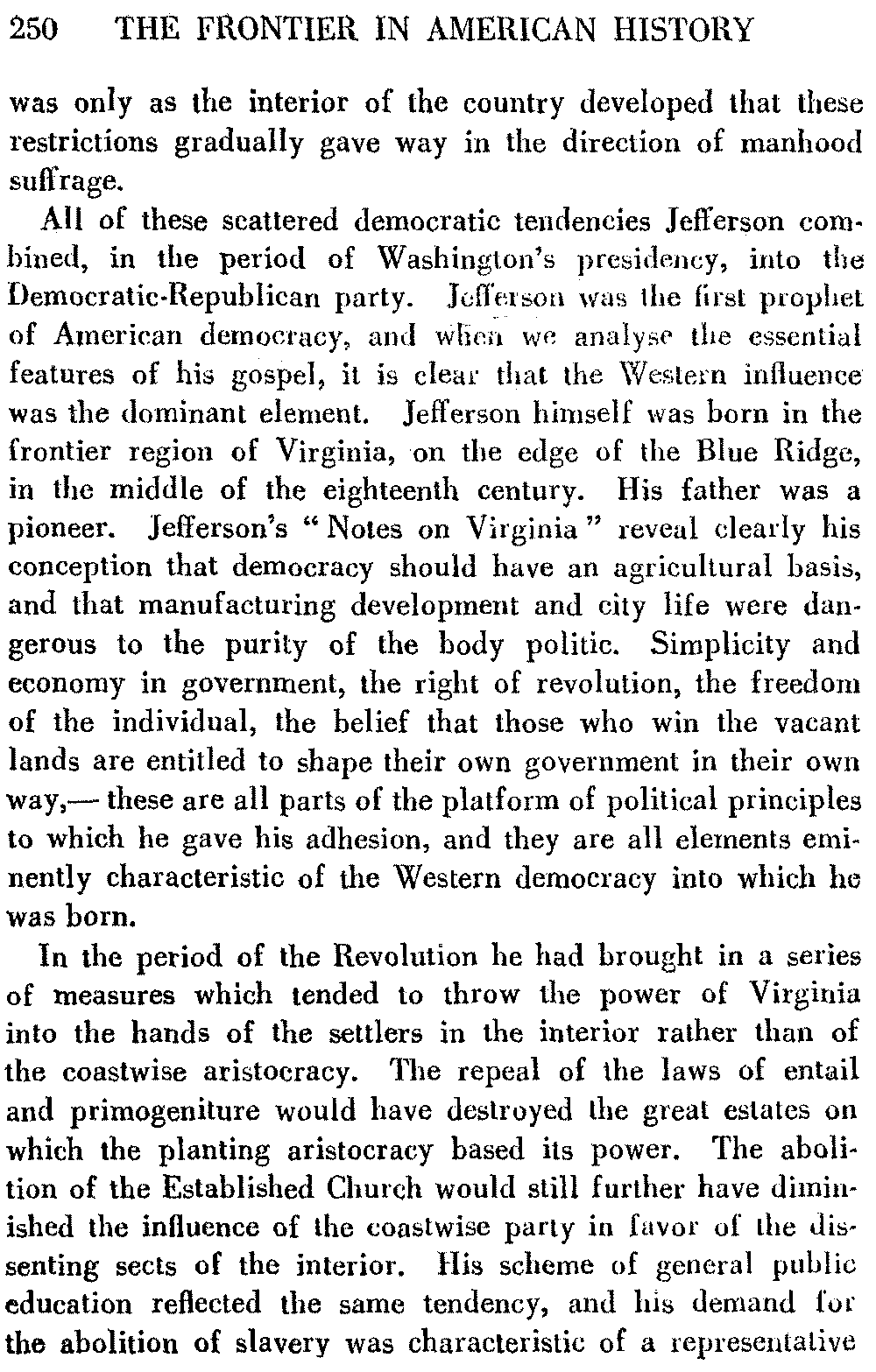 250 THE FRONTIER IN AMERICAN HISTORY

was only as the interior of the country developed that these restrictions gradually gave way in the direction of manhood suffrage.

All of these scattered democratic tendencies Jefferson combined, in the period of Washington's presidency, into the Democratic-Republican party. Jefferson was the first prophet of American democracy, and when we analyse the essential features of his gospel, it is clear that the Western influence was the dominant element. Jefferson himself was born in the frontier region of Virginia, on the edge of the Blue Ridge, in the middle of the eighteenth century. His father was a pioneer. Jefferson's "Notes on Virginia" reveal clearly his conception that democracy should have an agricultural basis, and that manufacturing development and city life were dangerous to the purity of the body politic. Simplicity and economy in government, the right of revolution, the freedom of the individual, the belief that those who win the vacant lands are entitled to shape their own government in their own way,— these are all parts of the platform of political principles to which he gave his adhesion, and they are all elements eminently characteristic of the Western democracy into which he was born.

In the period of the Revolution he had brought in a series of measures which tended to throw the power of Virginia into the hands of the settlers in the interior rather than of the coastwise aristocracy. The repeal of the laws of entail and primogeniture would have destroyed the great estates on which the planting aristocracy based its power. The abolition of the Established Church would still further have diminished the influence of the coastwise party in favor of the dissenting sects of the interior. His scheme of general public education reflected the same tendency, and his demand for the abolition of slavery was characteristic of a representative